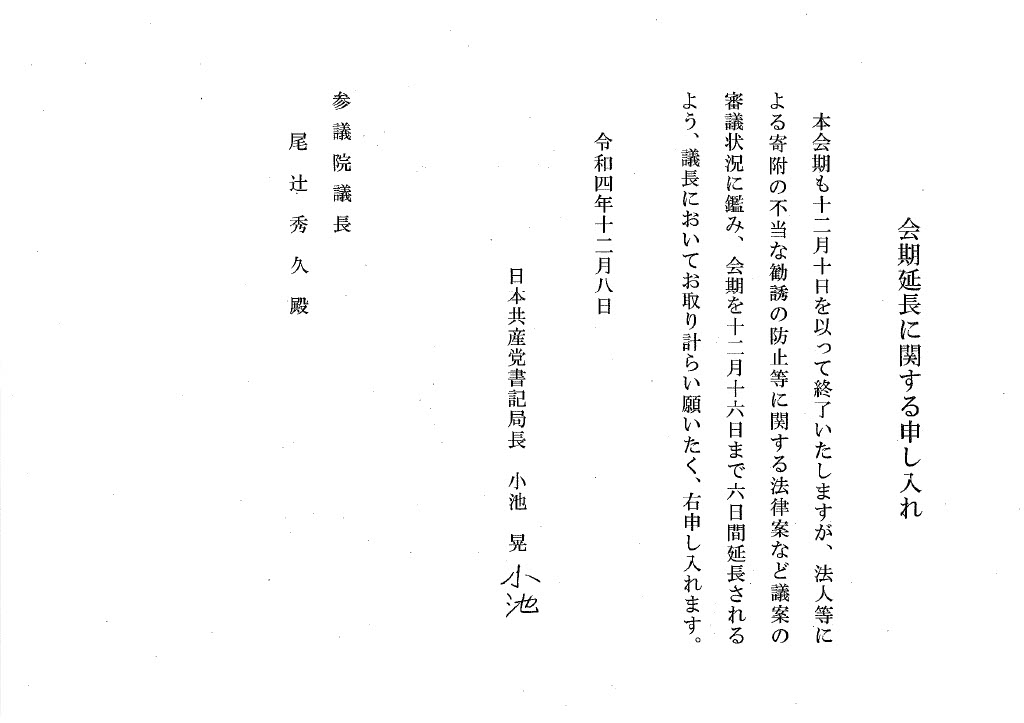 会期延長に関する申し入れ

本会期も十二月十日を以って終了いたしますが、法人等による寄附の不当な勧誘の防止等に関する法律案など議案の審議状況に鑑み、会期を十二月十六日まで六日間延長されるよう、議長においてお取り計らい願いたく、右申し入れます。

令和四年十二月八日

日本共産党書記局長　小池　晃
小池

参議院議長
尾辻秀久殿